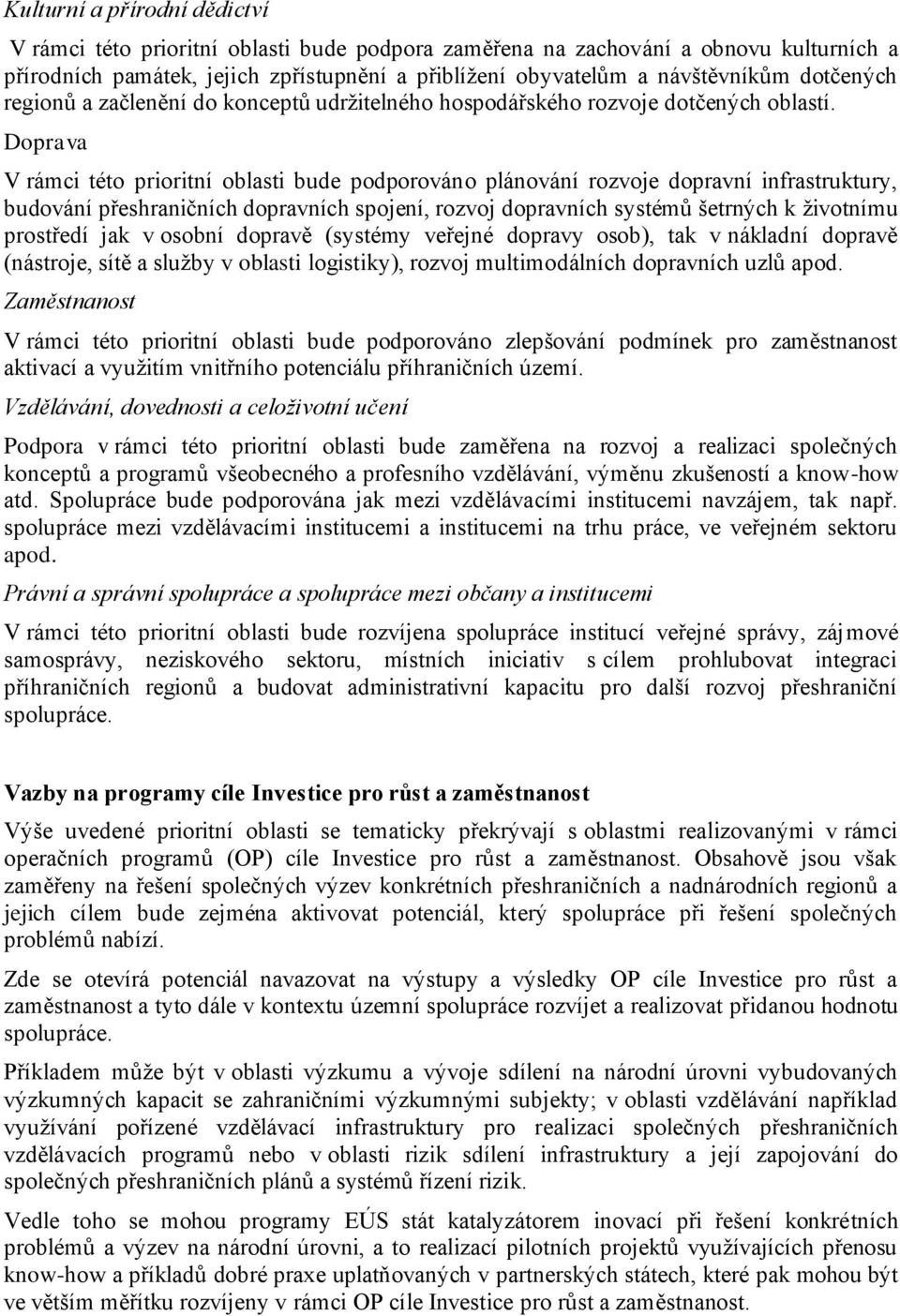 Kulturní a přírodní dědictví

V rámci této prioritní oblasti bude podpora zaměřena na zachování a obnovu kulturních a přírodních památek, jejich zpřístupnění a přiblížení obyvatelům a návštěvníkům dotčených regionů a začlenění do konceptů udržitelného hospodářského rozvoje dotčených oblastí.

Doprava

V rámci této prioritní oblasti bude podporováno plánování rozvoje dopravní infrastruktury, budování přeshraničních dopravních spojení, rozvoj dopravních systémů šetrných k životnímu prostředí jak v osobní dopravě (systémy veřejné dopravy osob), tak v nákladní dopravě (nástroje, sítě a služby v oblasti logistiky), rozvoj multimodálních dopravních uzlů apod.

Zaměstnanost

V rámci této prioritní oblasti bude podporováno zlepšování podmínek pro zaměstnanost aktivací a využitím vnitřního potenciálu příhraničních území.

Vzdělávání, dovednosti a celoživotní učení

Podpora v rámci této prioritní oblasti bude zaměřena na rozvoj a realizaci společných konceptů a programů všeobecného a profesního vzdělávání, výměnu zkušeností a know-how atd. Spolupráce bude podporována jak mezi vzdělávacími institucemi navzájem, tak např. spolupráce mezi vzdělávacími institucemi a institucemi na trhu práce, ve veřejném sektoru apod.

Právní a správní spolupráce a spolupráce mezi občany a institucemi

V rámci této prioritní oblasti bude rozvíjena spolupráce institucí veřejné správy, zájmové samosprávy, neziskového sektoru, místních iniciativ s cílem prohlubovat integraci příhraničních regionů a budovat administrativní kapacitu pro další rozvoj přeshraniční spolupráce.

Vazby na programy cíle Investice pro růst a zaměstnanost

Výše uvedené prioritní oblasti se tematicky překrývají s oblastmi realizovanými v rámci operačních programů (OP) cíle Investice pro růst a zaměstnanost. Obsahově jsou však zaměřeny na řešení společných výzev konkrétních přeshraničních a nadnárodních regionů a jejich cílem bude zejména aktivovat potenciál, který spolupráce při řešení společných problémů nabízí.

Zde se otevírá potenciál navazovat na výstupy a výsledky OP cíle Investice pro růst a zaměstnanost a tyto dále v kontextu územní spolupráce rozvíjet a realizovat přidanou hodnotu spolupráce.

Příkladem může být v oblasti výzkumu a vývoje sdílení na národní úrovni vybudovaných výzkumných kapacit se zahraničními výzkumnými subjekty; v oblasti vzdělávání například využívání pořízené vzdělávací infrastruktury pro realizaci společných přeshraničních vzdělávacích programů nebo v oblasti rizik sdílení infrastruktury a její zapojování do společných přeshraničních plánů a systémů řízení rizik.

Vedle toho se mohou programy EÚS stát katalyzátorem inovací při řešení konkrétních problémů a výzev na národní úrovni, a to realizací pilotních projektů využívajících přenosu know-how a příkladů dobré praxe uplatňovaných v partnerských státech, které pak mohou být ve větším měřítku rozvíjeny v rámci OP cíle Investice pro růst a zaměstnanost.